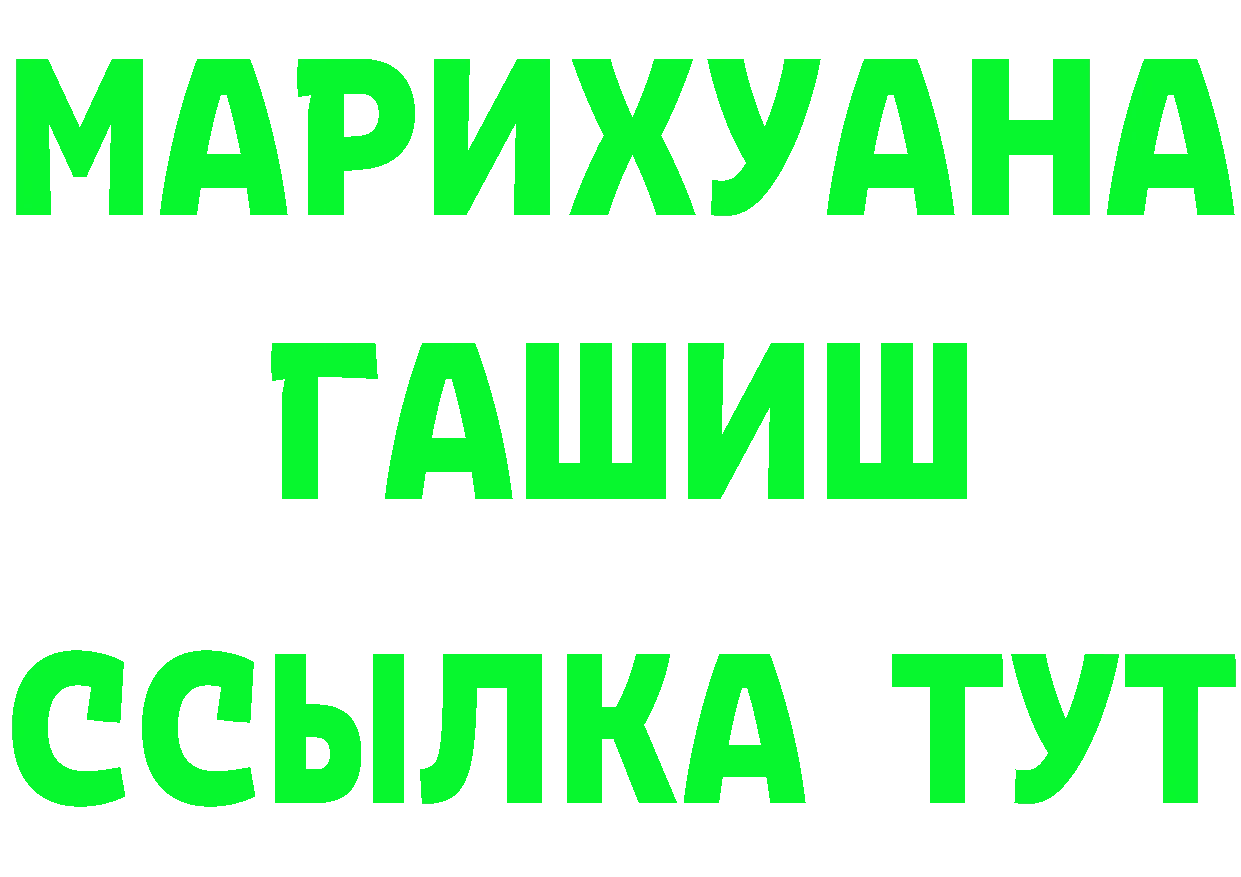 МАРИХУАНА
ГАШИШ
ССЫЛКА ТУТ